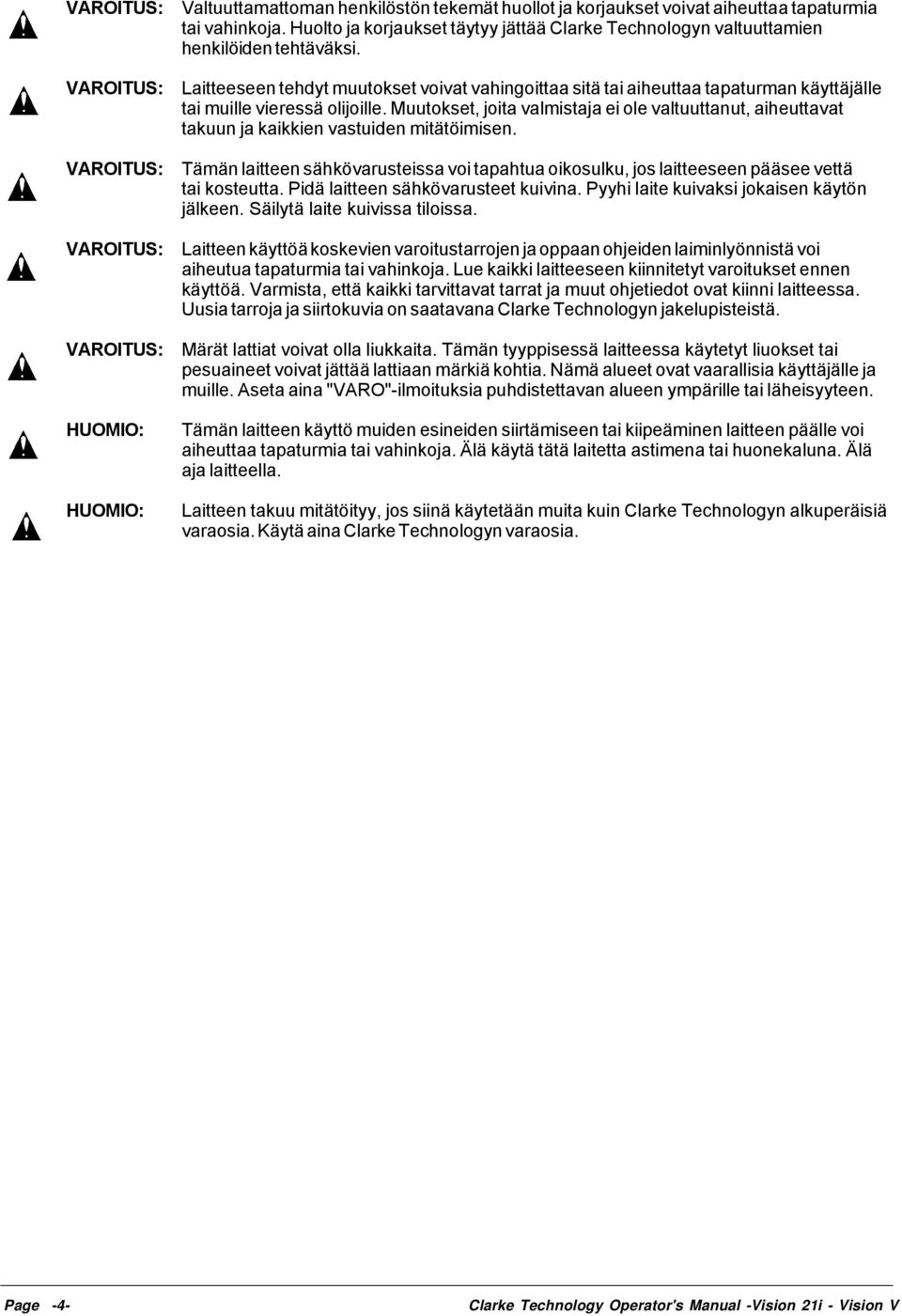 VAROITUS: Valtuuttamattoman henkilöstön tekemät huollot ja korjaukset voivat aiheuttaa tapaturmia tai vahinkoja. Huolto ja korjaukset täytyy jättää Clarke Technologyn valtuuttamien henkilöiden tehtäväksi.

VAROITUS: Laitteeseen tehdyt muutokset voivat vahingoittaa sitä tai aiheuttaa tapaturman käyttäjälle tai muille vieressä olijoille. Muutokset, joita valmistaja ei ole valtuuttanut, aiheuttavat takuun ja kaikkien vastuiden mitätöimisen.

VAROITUS: Tämän laitteen sähkövarusteissa voi tapahtua oikosulku, jos laitteeseen pääsee vettä tai kosteutta. Pidä laitteen sähkövarusteet kuivina. Pyyhi laite kuivaksi jokaisen käytön jälkeen. Säilytä laite kuivissa tiloissa.

VAROITUS: Laitteen käyttöä koskevien varoitustarrojen ja oppaan ohjeiden laiminlyönnistä voi aiheutua tapaturmia tai vahinkoja. Lue kaikki laitteeseen kiinnitetyt varoitukset ennen käyttöä. Varmista, että kaikki tarvittavat tarrat ja muut ohjetiedot ovat kiinni laitteessa. Uusia tarroja ja siirtokuvia on saatavana Clarke Technologyn jakelupisteistä.

VAROITUS: Märät lattiat voivat olla liukkaita. Tämän tyyppisessä laitteessa käytetyt liuokset tai pesuaineet voivat jättää lattiaan märkiä kohtia. Nämä alueet ovat vaarallisia käyttäjälle ja muille. Aseta aina "VARO"-ilmoituksia puhdistettavan alueen ympärille tai läheisyyteen.

HUOMIO: Tämän laitteen käyttö muiden esineiden siirtämiseen tai kiipeäminen laitteen päälle voi aiheuttaa tapaturmia tai vahinkoja. Älä käytä tätä laitetta astimena tai huonekaluna. Älä aja laitteella.

HUOMIO: Laitteen takuu mitätöityy, jos siinä käytetään muita kuin Clarke Technologyn alkuperäisiä varaosia. Käytä aina Clarke Technologyn varaosia.

Page -4- Clarke Technology Operator's Manual -Vision 21i - Vision V